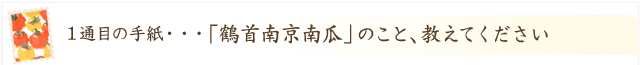 １通目の手紙・・・「鶴首南京南瓜」のこと、教えてください